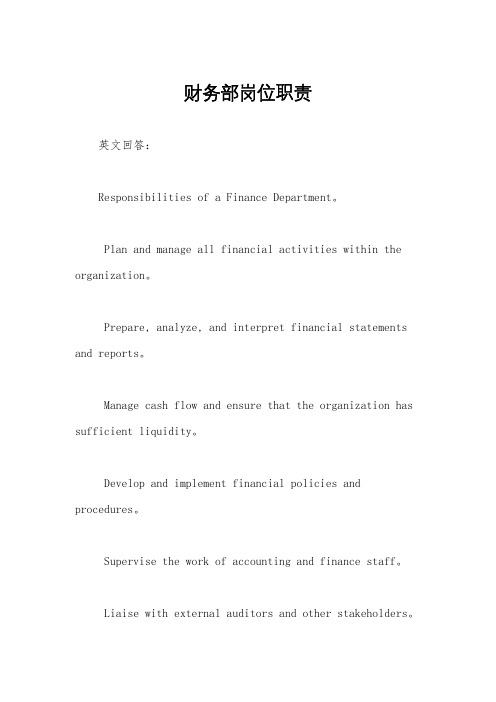 财务部岗位职责

英文回答：

Responsibilities of a Finance Department。

Plan and manage all financial activities within the organization。

Prepare, analyze, and interpret financial statements and reports。

Manage cash flow and ensure that the organization has sufficient liquidity。

Develop and implement financial policies and procedures。

Supervise the work of accounting and finance staff。

Liaise with external auditors and other stakeholders。